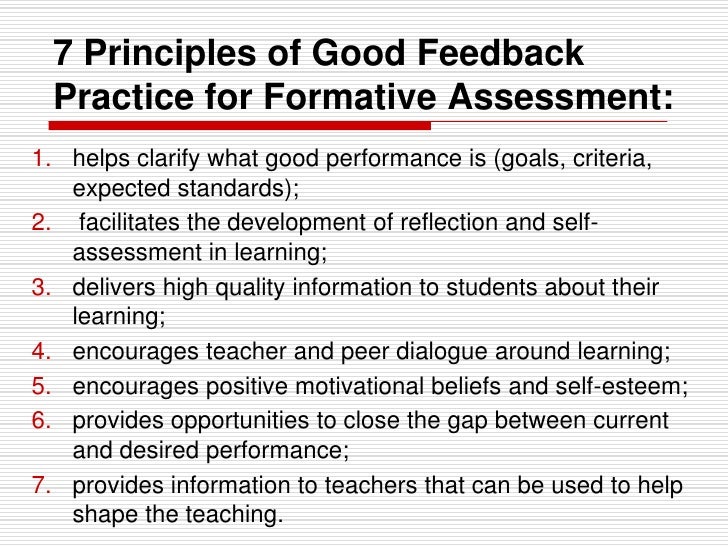 7 Principles of Good Feedback Practice for Formative Assessment:

1. helps clarify what good performance is (goals, criteria, expected standards);
2. facilitates the development of reflection and self-assessment in learning;
3. delivers high quality information to students about their learning;
4. encourages teacher and peer dialogue around learning;
5. encourages positive motivational beliefs and self-esteem;
6. provides opportunities to close the gap between current and desired performance;
7. provides information to teachers that can be used to help shape the teaching.